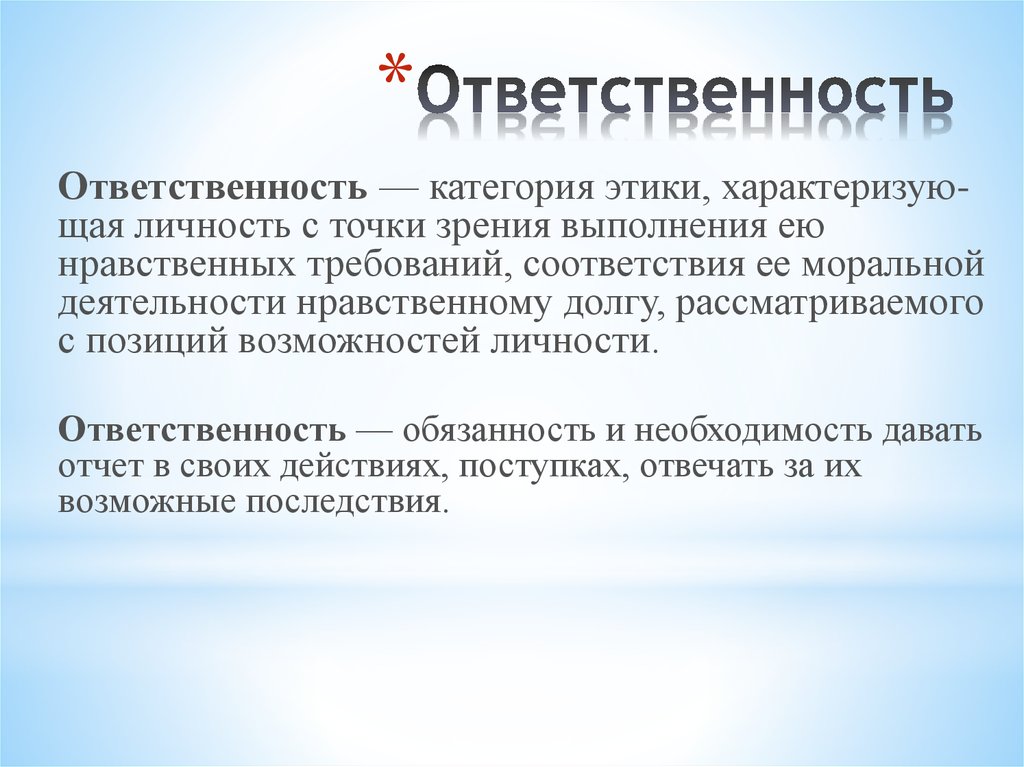 *Ответственность

Ответственность — категория этики, характеризующая личность с точки зрения выполнения ею нравственных требований, соответствия ее моральной деятельности нравственному долгу, рассматриваемого с позиций возможностей личности.

Ответственность — обязанность и необходимость давать отчет в своих действиях, поступках, отвечать за их возможные последствия.